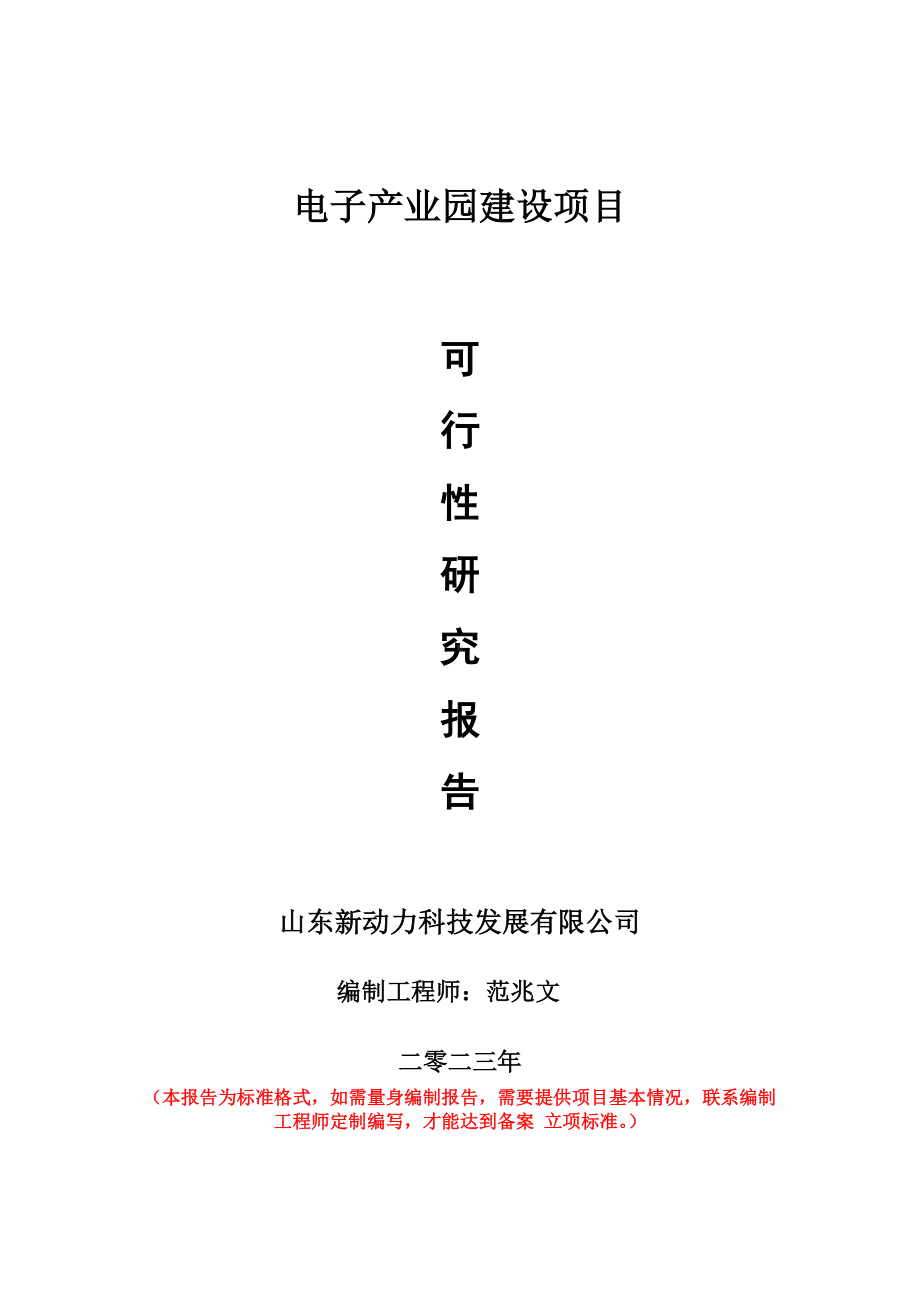 电子产业园建设项目

可

行

性

研

究

报

告

山东新动力科技发展有限公司

编制工程师：范兆文

二零二三年

（本报告为标准格式，如需量身编制报告，需要提供项目基本情况，联系编制工程师定制编写，才能达到备案 立项标准。）